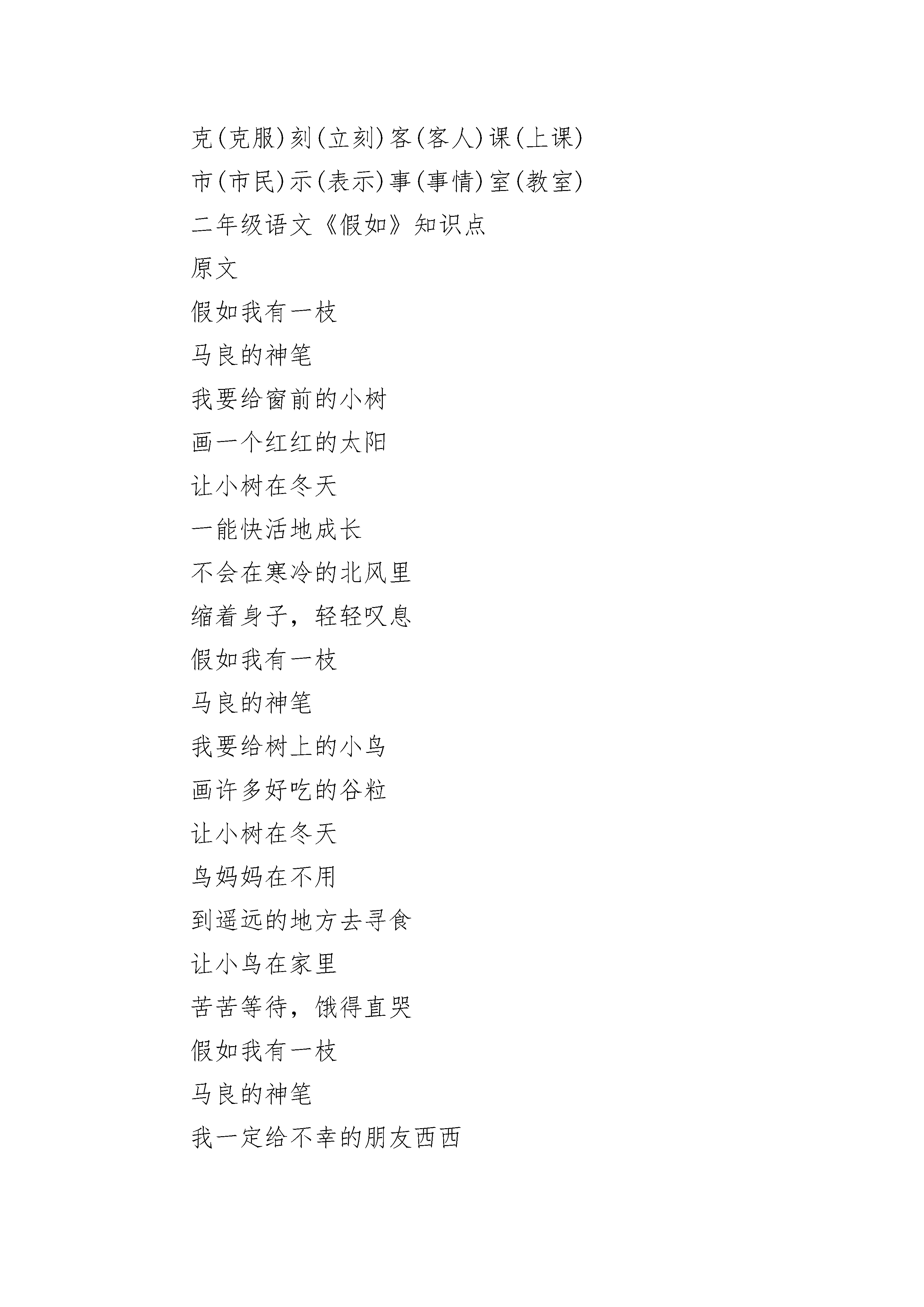 克(克服)刻(立刻)客(客人)课(上课)

市(市民)示(表示)事(事情)室(教室)

二年级语文《假如》知识点

原文

假如我有一枝

马良的神笔

我要给窗前的小树

画一个红红的太阳

让小树在冬天

一能快活地成长

不会在寒冷的北风里

缩着身子，轻轻叹息

假如我有一枝

马良的神笔

我要给树上的小鸟

画许多好吃的谷粒

让小树在冬天

鸟妈妈在不用

到遥远的地方去寻食

让小鸟在家里

苦苦等待，饿得直哭

假如我有一枝

马良的神笔

我一定给不幸的朋友西西